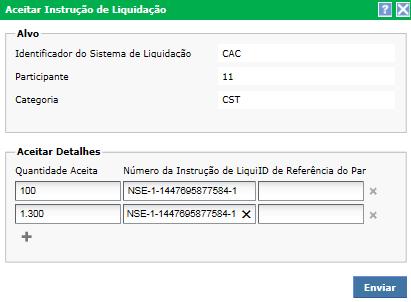 Aceitar Instrução de Liquidação

?

Alvo

Identificador do Sistema de Liquidação CAC

Participante 11

Categoria CST

Aceitar Detalhes

| Quantidade Aceita | Número da Instrução de Liqui | ID de Referência do Par |
|---|---|---|
| 100 | NSE-1-1447695877584-1 | |
| 1.300 | NSE-1-1447695877584-1 | |

+

Enviar